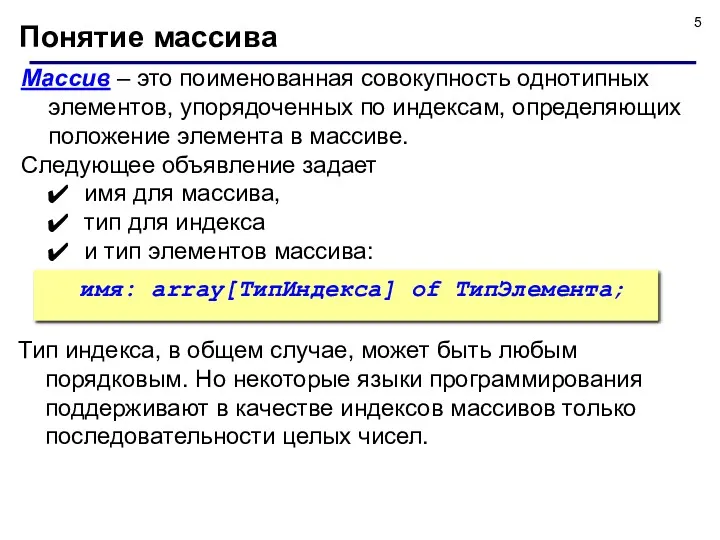 5

Понятие массива

Массив – это поименованная совокупность однотипных элементов, упорядоченных по индексам, определяющих положение элемента в массиве.

Следующее объявление задает
✔ имя для массива,
✔ тип для индекса
✔ и тип элементов массива:

имя: array[ТипИндекса] of ТипЭлемента;

Тип индекса, в общем случае, может быть любым порядковым. Но некоторые языки программирования поддерживают в качестве индексов массивов только последовательности целых чисел.